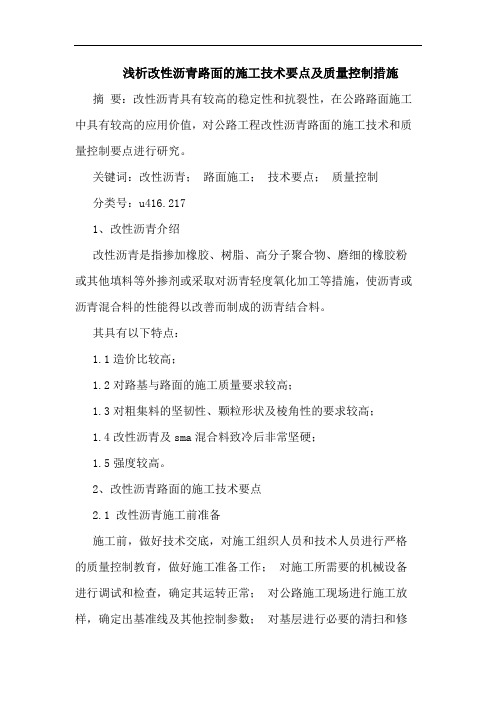 浅析改性沥青路面的施工技术要点及质量控制措施

摘 要：改性沥青具有较高的稳定性和抗裂性，在公路路面施工中具有较高的应用价值，对公路工程改性沥青路面的施工技术和质量控制要点进行研究。

关键词：改性沥青； 路面施工； 技术要点； 质量控制

分类号：u416.217

1、改性沥青介绍

改性沥青是指掺加橡胶、树脂、高分子聚合物、磨细的橡胶粉或其他填料等外掺剂或采取对沥青轻度氧化加工等措施，使沥青或沥青混合料的性能得以改善而制成的沥青结合料。

其具有以下特点：

1.1 造价比较高；

1.2 对路基与路面的施工质量要求较高；

1.3 对粗集料的坚韧性、颗粒形状及棱角性的要求较高；

1.4 改性沥青及 sma 混合料致冷后非常坚硬；

1.5 强度较高。

2、改性沥青路面的施工技术要点

2.1 改性沥青施工前准备

施工前，做好技术交底，对施工组织人员和技术人员进行严格的质量控制教育，做好施工准备工作： 对施工所需要的机械设备进行调试和检查，确定其运转正常； 对公路施工现场进行施工放样，确定出基准线及其他控制参数； 对基层进行必要的清扫和修